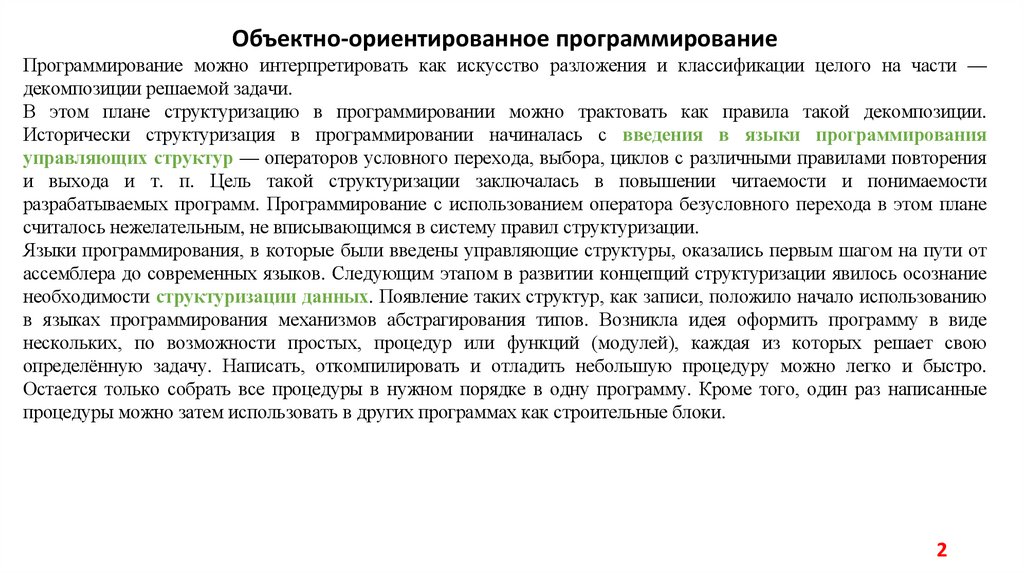 Объектно-ориентированное программирование

Программирование можно интерпретировать как искусство разложения и классификации целого на части — декомпозиции решаемой задачи.
В этом плане структуризацию в программировании можно трактовать как правила такой декомпозиции. Исторически структуризация в программировании начиналась с введения в языки программирования управляющих структур — операторов условного перехода, выбора, циклов с различными правилами повторения и выхода и т. п. Цель такой структуризации заключалась в повышении читаемости и понимаемости разрабатываемых программ. Программирование с использованием оператора безусловного перехода в этом плане считалось нежелательным, не вписывающимся в систему правил структуризации.
Языки программирования, в которые были введены управляющие структуры, оказались первым шагом на пути от ассемблера до современных языков. Следующим этапом в развитии концепций структуризации явилось осознание необходимости структуризации данных. Появление таких структур, как записи, положило начало использованию в языках программирования механизмов абстрагирования типов. Возникла идея оформить программу в виде нескольких, по возможности простых, процедур или функций (модулей), каждая из которых решает свою определённую задачу. Написать, откомпилировать и отладить небольшую процедуру можно легко и быстро. Остается только собрать все процедуры в нужном порядке в одну программу. Кроме того, один раз написанные процедуры можно затем использовать в других программах как строительные блоки.

2